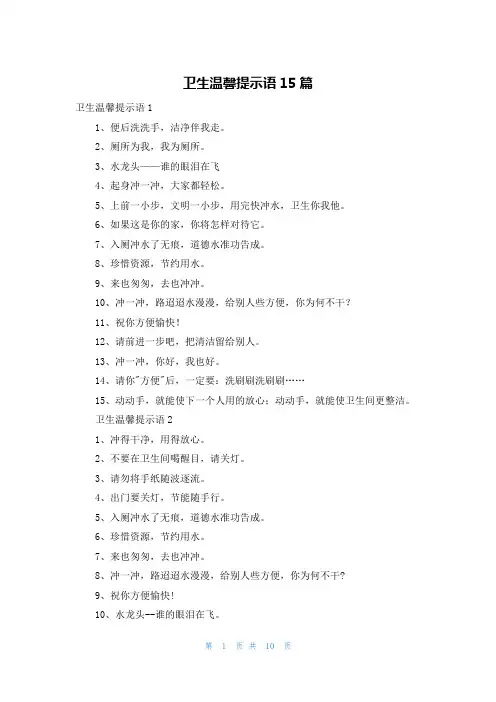 卫生温馨提示语 15 篇

卫生温馨提示语 1

1、便后洗洗手，洁净伴我走。

2、厕所为我，我为厕所。

3、水龙头——谁的眼泪在飞

4、起身冲一冲，大家都轻松。

5、上前一小步，文明一小步，用完快冲水，卫生你我他。

6、如果这是你的家，你将怎样对待它。

7、入厕冲水了无痕，道德水准功告成。

8、珍惜资源，节约用水。

9、来也匆匆，去也冲冲。

10、冲一冲，路迢迢水漫漫，给别人些方便，你为何不干？

11、祝你方便愉快！

12、请前进一步吧，把清洁留给别人。

13、冲一冲，你好，我也好。

14、请你"方便"后，一定要：洗刷刷洗刷刷……

15、动动手，就能使下一个人用的放心；动动手，就能使卫生间更整洁。

卫生温馨提示语 2

1、冲得干净，用得放心。

2、不要在卫生间喝醒目，请关灯。

3、请勿将手纸随波逐流。

4、出门要关灯，节能随手行。

5、入厕冲水了无痕，道德水准功告成。

6、珍惜资源，节约用水。

7、来也匆匆，去也冲冲。

8、冲一冲，路迢迢水漫漫，给别人些方便，你为何不干？

9、祝你方便愉快！

10、水龙头--谁的眼泪在飞。

第 1 页 共 10 页